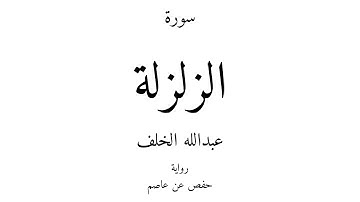 سورة

الزلزلة

عبدالله الخلف

رواية
حفص عن عاصم